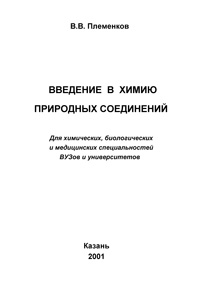 В.В. Племенков

ВВЕДЕНИЕ В ХИМИЮ ПРИРОДНЫХ СОЕДИНЕНИЙ

Для химических, биологических и медицинских специальностей ВУЗов и университетов

Казань
2001